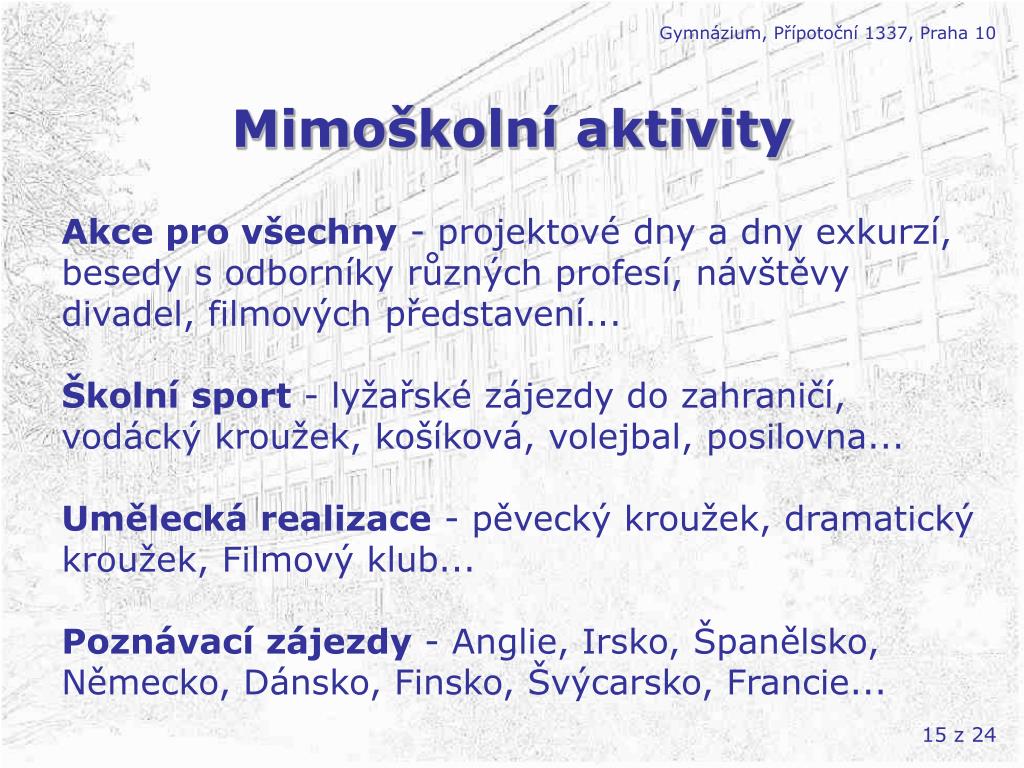 Gymnázium, Přípotoční 1337, Praha 10

Mimoškolní aktivity

Akce pro všechny - projektové dny a dny exkurzí, besedy s odborníky různých profesí, návštěvy divadel, filmových představení...

Školní sport - lyžařské zájezdy do zahraničí, vodácký kroužek, košíková, volejbal, posilovna...

Umělecká realizace - pěvecký kroužek, dramatický kroužek, Filmový klub...

Poznávací zájezdy - Anglie, Irsko, Španělsko, Německo, Dánsko, Finsko, Švýcarsko, Francie...

15 z 24